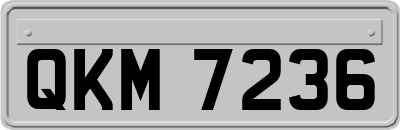 QKM 7236